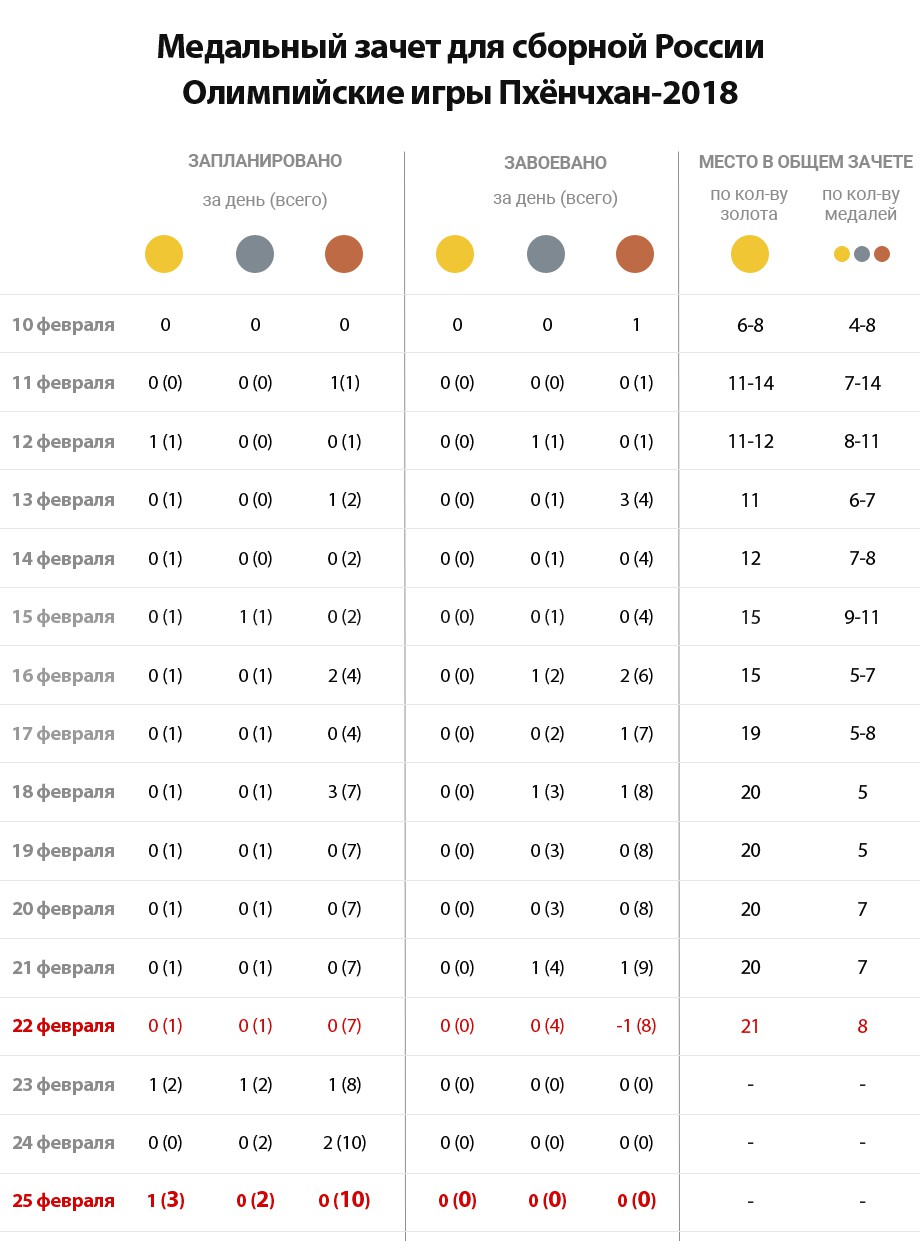 Медальный зачет для сборной России
Олимпийские игры Пхёнчхан-2018

| | ЗАПЛАНИРОВАНО за день (всего) | | | ЗАВОЕВАНО за день (всего) | | | МЕСТО В ОБЩЕМ ЗАЧЕТЕ по кол-ву золота | по кол-ву медалей |
|---|---|---|---|---|---|---|---|---|
| 10 февраля | 0 | 0 | 0 | 0 | 0 | 1 | 6-8 | 4-8 |
| 11 февраля | 0 (0) | 0 (0) | 1(1) | 0 (0) | 0 (0) | 0 (1) | 11-14 | 7-14 |
| 12 февраля | 1 (1) | 0 (0) | 0 (1) | 0 (0) | 1 (1) | 0 (1) | 11-12 | 8-11 |
| 13 февраля | 0 (1) | 0 (0) | 1 (2) | 0 (0) | 0 (1) | 3 (4) | 11 | 6-7 |
| 14 февраля | 0 (1) | 0 (0) | 0 (2) | 0 (0) | 0 (1) | 0 (4) | 12 | 7-8 |
| 15 февраля | 0 (1) | 1 (1) | 0 (2) | 0 (0) | 0 (1) | 0 (4) | 15 | 9-11 |
| 16 февраля | 0 (1) | 0 (1) | 2 (4) | 0 (0) | 1 (2) | 2 (6) | 15 | 5-7 |
| 17 февраля | 0 (1) | 0 (1) | 0 (4) | 0 (0) | 0 (2) | 1 (7) | 19 | 5-8 |
| 18 февраля | 0 (1) | 0 (1) | 3 (7) | 0 (0) | 1 (3) | 1 (8) | 20 | 5 |
| 19 февраля | 0 (1) | 0 (1) | 0 (7) | 0 (0) | 0 (3) | 0 (8) | 20 | 5 |
| 20 февраля | 0 (1) | 0 (1) | 0 (7) | 0 (0) | 0 (3) | 0 (8) | 20 | 7 |
| 21 февраля | 0 (1) | 0 (1) | 0 (7) | 0 (0) | 1 (4) | 1 (9) | 20 | 7 |
| 22 февраля | 0 (1) | 0 (1) | 0 (7) | 0 (0) | 0 (4) | -1 (8) | 21 | 8 |
| 23 февраля | 1 (2) | 1 (2) | 1 (8) | 0 (0) | 0 (0) | 0 (0) | - | - |
| 24 февраля | 0 (0) | 0 (2) | 2 (10) | 0 (0) | 0 (0) | 0 (0) | - | - |
| 25 февраля | 1 (3) | 0 (2) | 0 (10) | 0 (0) | 0 (0) | 0 (0) | - | - |